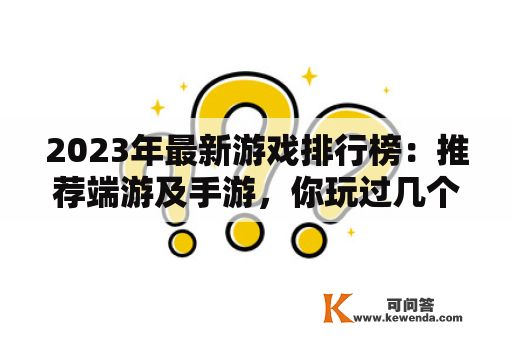 2023年最新游戏排行榜：推荐端游及手游，你玩过几个

K 可问答
www.kewenda.com